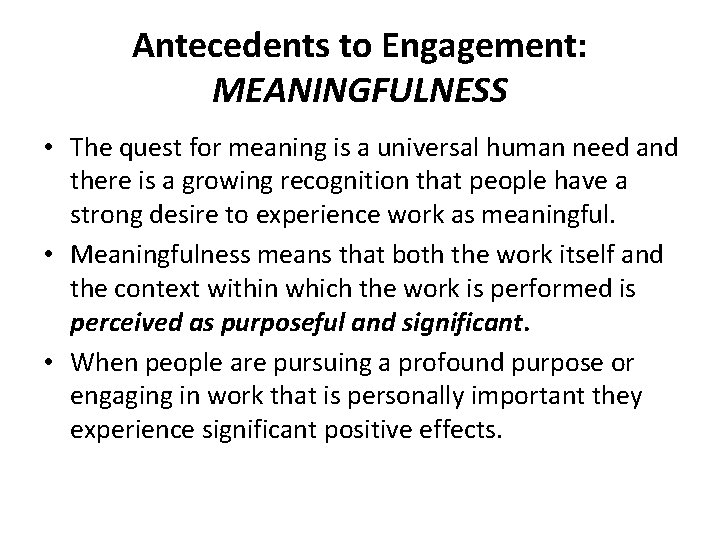 Antecedents to Engagement: MEANINGFULNESS

• The quest for meaning is a universal human need and there is a growing recognition that people have a strong desire to experience work as meaningful.

• Meaningfulness means that both the work itself and the context within which the work is performed is perceived as purposeful and significant.

• When people are pursuing a profound purpose or engaging in work that is personally important they experience significant positive effects.